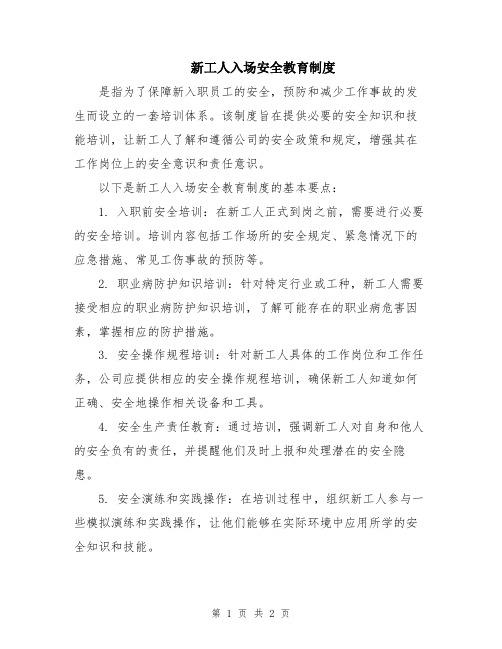 新工人入场安全教育制度

是指为了保障新入职员工的安全，预防和减少工作事故的发生而设立的一套培训体系。该制度旨在提供必要的安全知识和技能培训，让新工人了解和遵循公司的安全政策和规定，增强其在工作岗位上的安全意识和责任意识。

以下是新工人入场安全教育制度的基本要点：

1. 入职前安全培训：在新工人正式到岗之前，需要进行必要的安全培训。培训内容包括工作场所的安全规定、紧急情况下的应急措施、常见工伤事故的预防等。

2. 职业病防护知识培训：针对特定行业或工种，新工人需要接受相应的职业病防护知识培训，了解可能存在的职业病危害因素，掌握相应的防护措施。

3. 安全操作规程培训：针对新工人具体的工作岗位和工作任务，公司应提供相应的安全操作规程培训，确保新工人知道如何正确、安全地操作相关设备和工具。

4. 安全生产责任教育：通过培训，强调新工人对自身和他人的安全负有的责任，并提醒他们及时上报和处理潜在的安全隐患。

5. 安全演练和实践操作：在培训过程中，组织新工人参与一些模拟演练和实践操作，让他们能够在实际环境中应用所学的安全知识和技能。

第 1 页 共 2 页